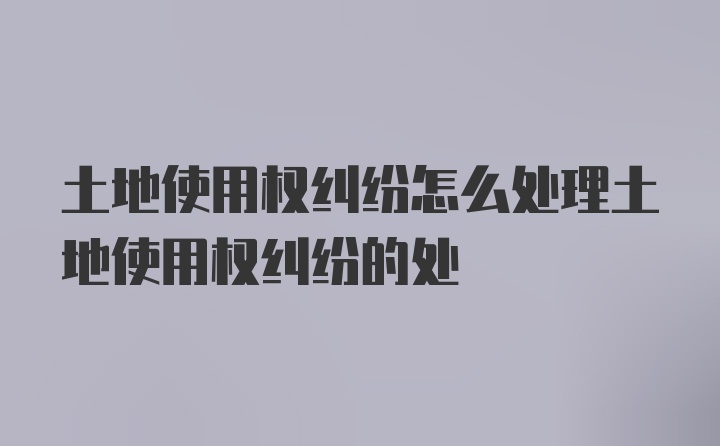 土地使用权纠纷怎么处理土地使用权纠纷的处